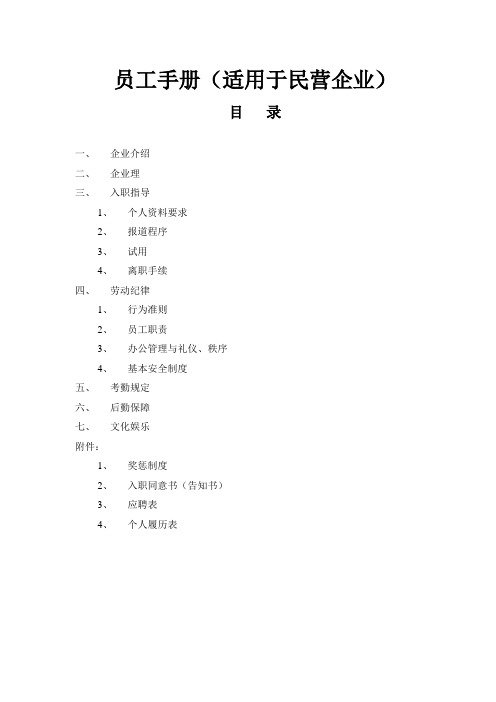 员工手册（适用于民营企业）

目　录

一、　企业介绍
二、　企业理
三、　入职指导
1、　个人资料要求
2、　报道程序
3、　试用
4、　离职手续
四、　劳动纪律
1、　行为准则
2、　员工职责
3、　办公管理与礼仪、秩序
4、　基本安全制度
五、　考勤规定
六、　后勤保障
七、　文化娱乐
附件：
1、　奖惩制度
2、　入职同意书（告知书）
3、　应聘表
4、　个人履历表